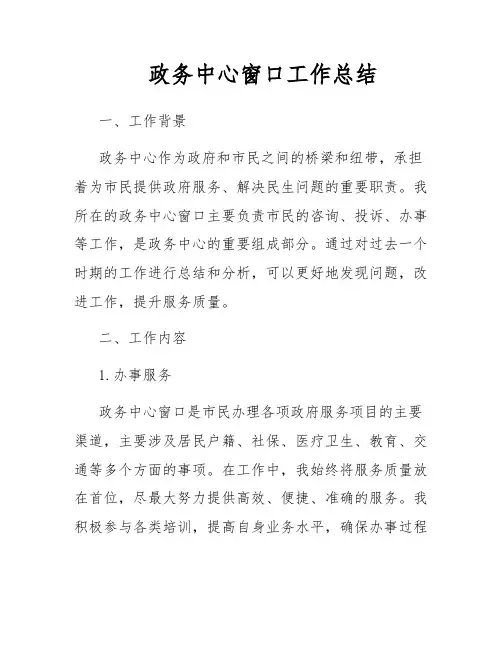 政务中心窗口工作总结

一、工作背景

政务中心作为政府和市民之间的桥梁和纽带，承担着为市民提供政府服务、解决民生问题的重要职责。我所在的政务中心窗口主要负责市民的咨询、投诉、办事等工作，是政务中心的重要组成部分。通过对过去一个时期的工作进行总结和分析，可以更好地发现问题，改进工作，提升服务质量。

二、工作内容

1. 办事服务

政务中心窗口是市民办理各项政府服务项目的主要渠道，主要涉及居民户籍、社保、医疗卫生、教育、交通等多个方面的事项。在工作中，我始终将服务质量放在首位，尽最大努力提供高效、便捷、准确的服务。我积极参与各类培训，提高自身业务水平，确保办事过程